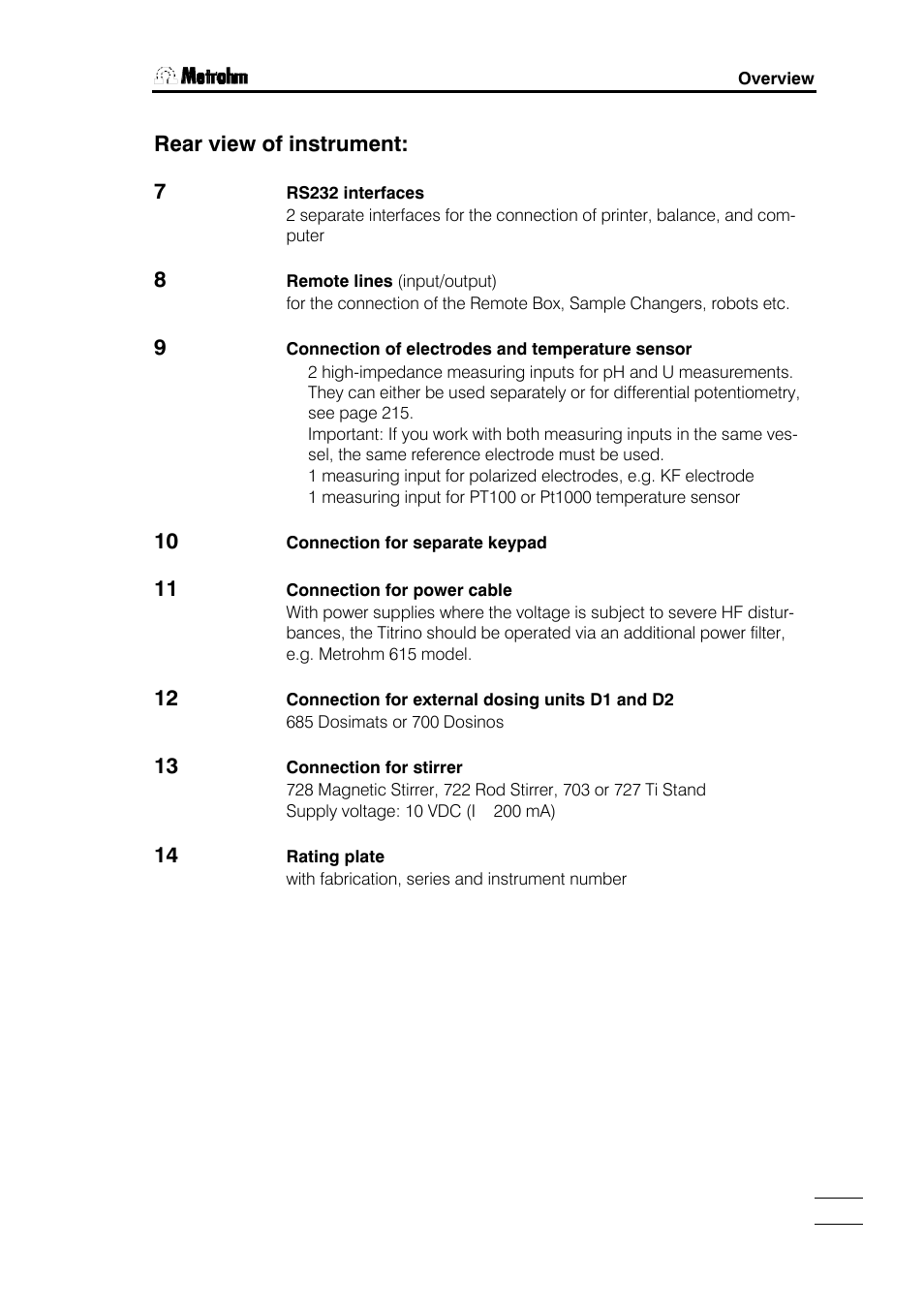 Metrohm

Overview

Rear view of instrument:

7
RS232 interfaces
2 separate interfaces for the connection of printer, balance, and computer

8
Remote lines (input/output)
for the connection of the Remote Box, Sample Changers, robots etc.

9
Connection of electrodes and temperature sensor
2 high-impedance measuring inputs for pH and U measurements. They can either be used separately or for differential potentiometry, see page 215.
Important: If you work with both measuring inputs in the same vessel, the same reference electrode must be used.
1 measuring input for polarized electrodes, e.g. KF electrode
1 measuring input for PT100 or Pt1000 temperature sensor

10
Connection for separate keypad

11
Connection for power cable
With power supplies where the voltage is subject to severe HF disturbances, the Titrino should be operated via an additional power filter, e.g. Metrohm 615 model.

12
Connection for external dosing units D1 and D2
685 Dosimats or 700 Dosinos

13
Connection for stirrer
728 Magnetic Stirrer, 722 Rod Stirrer, 703 or 727 Ti Stand
Supply voltage: 10 VDC (I  200 mA)

14
Rating plate
with fabrication, series and instrument number